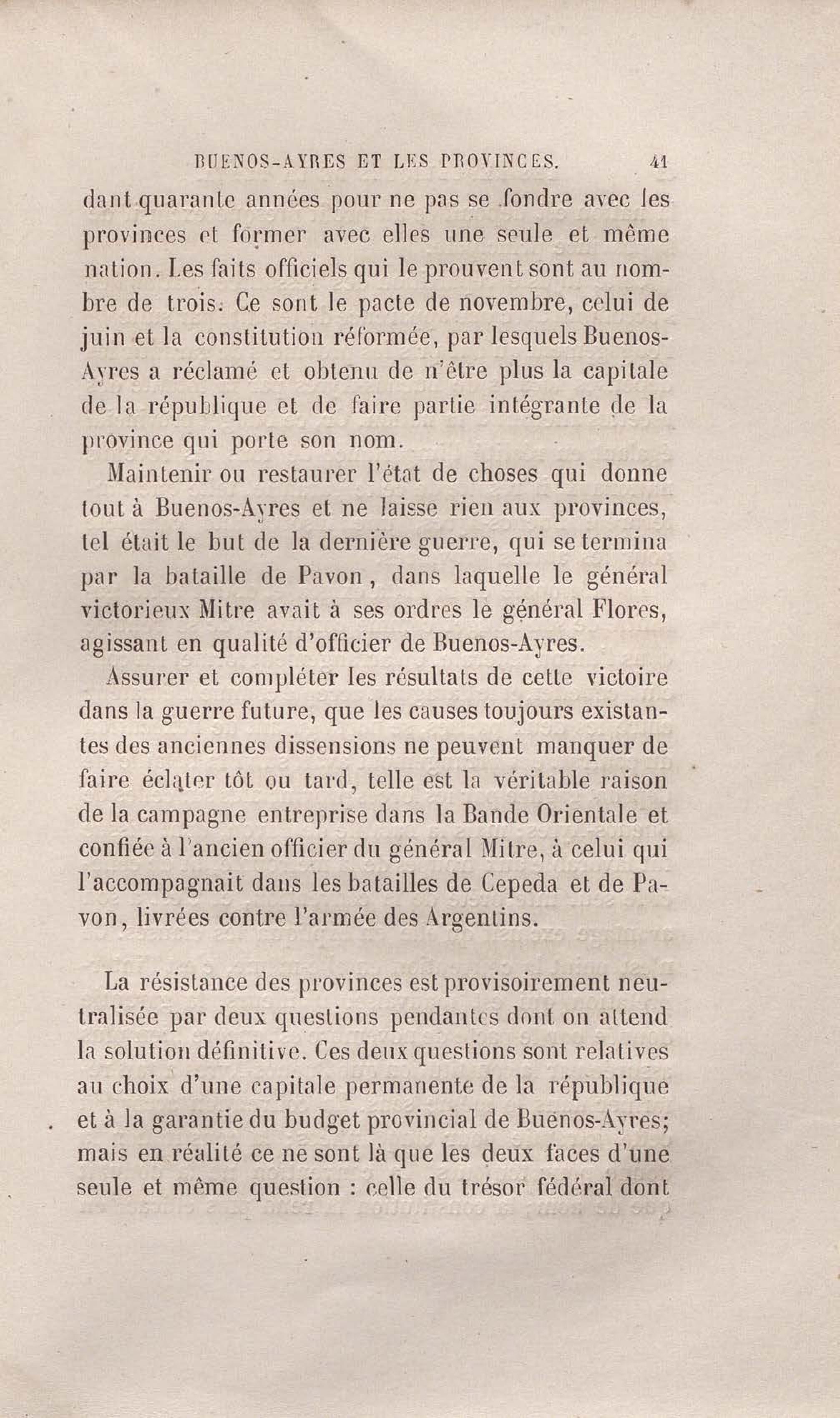 BUENOS-AYRES ET LES PROVINCES. 41

dant quarante années pour ne pas se fondre avec les provinces et former avec elles une seule et même nation. Les faits officiels qui le prouvent sont au nombre de trois. Ce sont le pacte de novembre, celui de juin et la constitution réformée, par lesquels Buenos-Ayres a réclamé et obtenu de n'être plus la capitale de la république et de faire partie intégrante de la province qui porte son nom.

Maintenir ou restaurer l'état de choses qui donne tout à Buenos-Ayres et ne laisse rien aux provinces, tel était le but de la dernière guerre, qui se termina par la bataille de Pavon, dans laquelle le général victorieux Mitre avait à ses ordres le général Flores, agissant en qualité d'officier de Buenos-Ayres.

Assurer et compléter les résultats de cette victoire dans la guerre future, que les causes toujours existantes des anciennes dissensions ne peuvent manquer de faire éclater tôt ou tard, telle est la véritable raison de la campagne entreprise dans la Bande Orientale et confiée à l'ancien officier du général Mitre, à celui qui l'accompagnait dans les batailles de Cepeda et de Pavon, livrées contre l'armée des Argentins.

La résistance des provinces est provisoirement neutralisée par deux questions pendantes dont on attend la solution définitive. Ces deux questions sont relatives au choix d'une capitale permanente de la république et à la garantie du budget provincial de Buenos-Ayres; mais en réalité ce ne sont là que les deux faces d'une seule et même question : celle du trésor fédéral dont